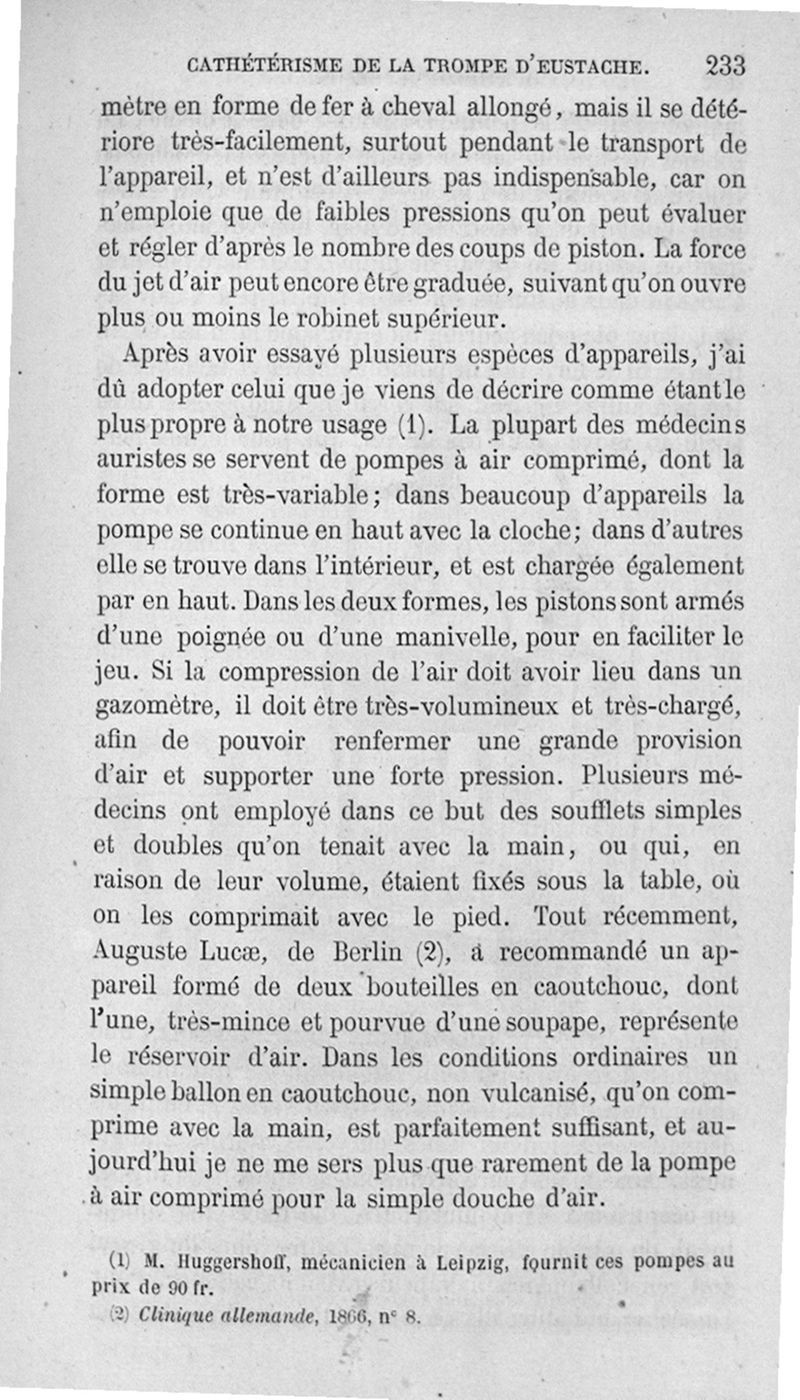 CATHÉTÉRISME DE LA TROMPE D'EUSTACHE. 233

mètre en forme de fer à cheval allongé, mais il se détériore très-facilement, surtout pendant le transport de l'appareil, et n'est d'ailleurs pas indispensable, car on n'emploie que de faibles pressions qu'on peut évaluer et régler d'après le nombre des coups de piston. La force du jet d'air peut encore être graduée, suivant qu'on ouvre plus ou moins le robinet supérieur.

Après avoir essayé plusieurs espèces d'appareils, j'ai dû adopter celui que je viens de décrire comme étant le plus propre à notre usage (1). La plupart des médecins auristes se servent de pompes à air comprimé, dont la forme est très-variable; dans beaucoup d'appareils la pompe se continue en haut avec la cloche; dans d'autres elle se trouve dans l'intérieur, et est chargée également par en haut. Dans les deux formes, les pistons sont armés d'une poignée ou d'une manivelle, pour en faciliter le jeu. Si la compression de l'air doit avoir lieu dans un gazomètre, il doit être très-volumineux et très-chargé, afin de pouvoir renfermer une grande provision d'air et supporter une forte pression. Plusieurs médecins ont employé dans ce but des soufflets simples et doubles qu'on tenait avec la main, ou qui, en raison de leur volume, étaient fixés sous la table, où on les comprimait avec le pied. Tout récemment, Auguste Lucæ, de Berlin (2), a recommandé un appareil formé de deux bouteilles en caoutchouc, dont l'une, très-mince et pourvue d'une soupape, représente le réservoir d'air. Dans les conditions ordinaires un simple ballon en caoutchouc, non vulcanisé, qu'on comprime avec la main, est parfaitement suffisant, et aujourd'hui je ne me sers plus que rarement de la pompe à air comprimé pour la simple douche d'air.

(1) M. Huggershoff, mécanicien à Leipzig, fournit ces pompes au prix de 90 fr.

(2) Clinique allemande, 1866, n° 8.